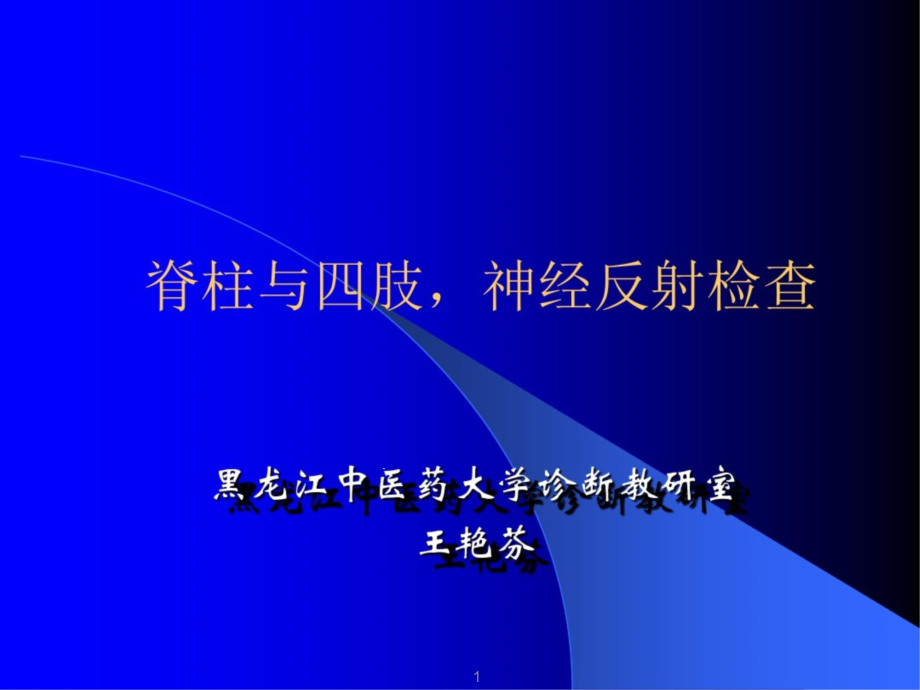 脊柱与四肢，神经反射检查

黑龙江中医药大学诊断教研室
王艳芬

1